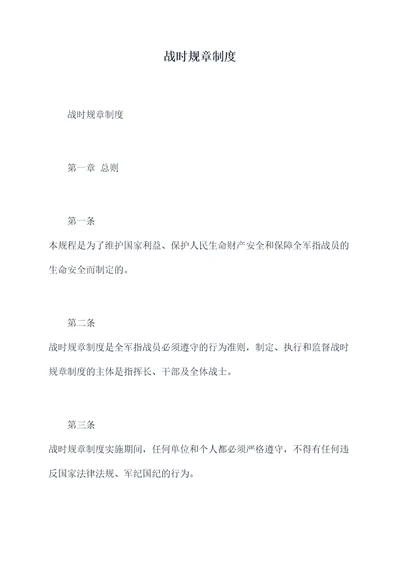 战时规章制度

战时规章制度

第一章 总则

第一条

本规程是为了维护国家利益、保护人民生命财产安全和保障全军指战员的生命安全而制定的。

第二条

战时规章制度是全军指战员必须遵守的行为准则，制定、执行和监督战时规章制度的主体是指挥长、干部及全体战士。

第三条

战时规章制度实施期间，任何单位和个人都必须严格遵守，不得有任何违反国家法律法规、军纪国纪的行为。